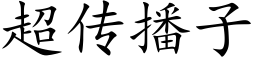 超传播子